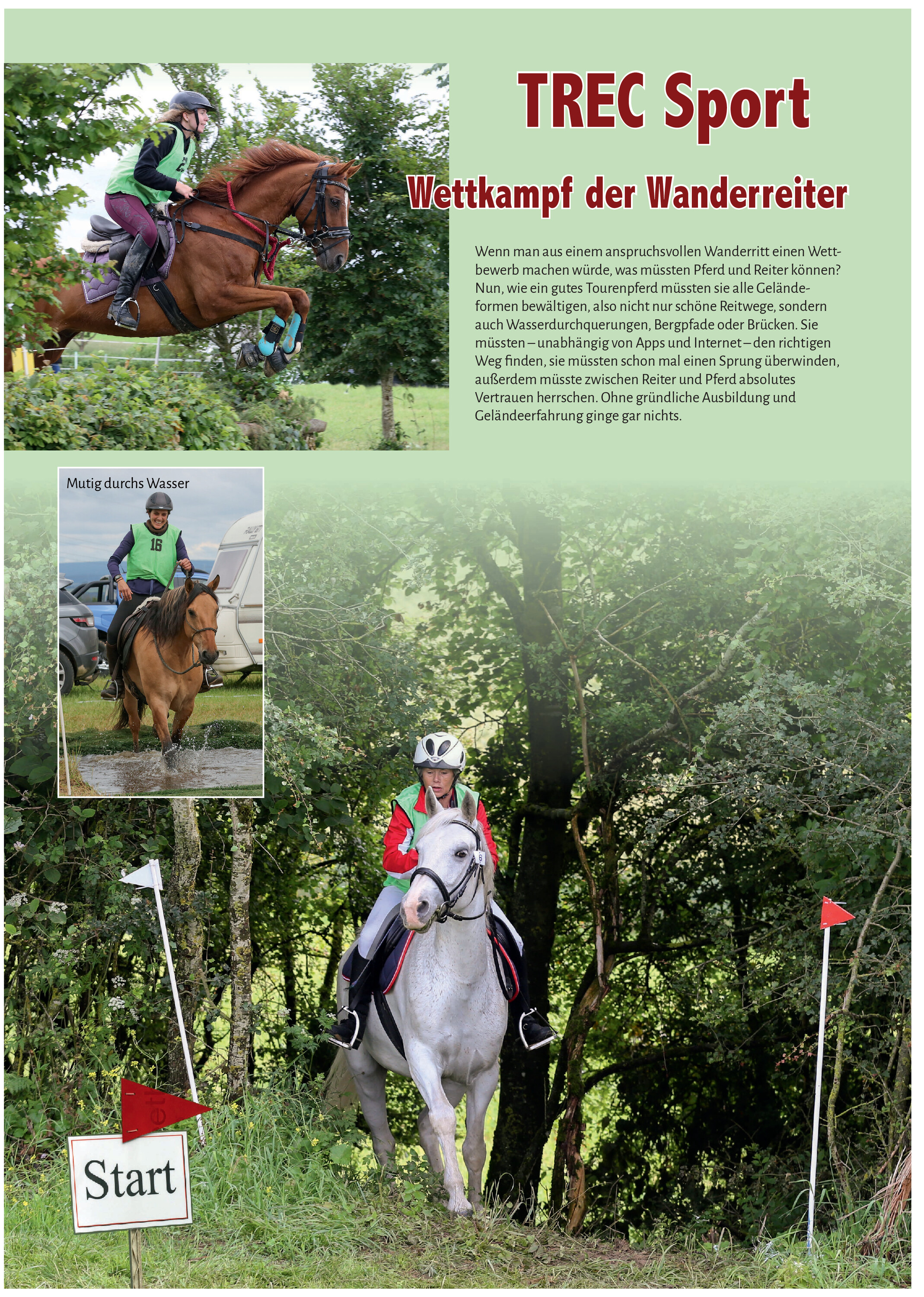 TREC Sport

Wettkampf der Wanderreiter

Wenn man aus einem anspruchsvollen Wanderritt einen Wettbewerb machen würde, was müssten Pferd und Reiter können? Nun, wie ein gutes Tourenpferd müssten sie alle Geländeformen bewältigen, also nicht nur schöne Reitwege, sondern auch Wasserdurchquerungen, Bergpfade oder Brücken. Sie müssten – unabhängig von Apps und Internet – den richtigen Weg finden, sie müssten schon mal einen Sprung überwinden, außerdem müsste zwischen Reiter und Pferd absolutes Vertrauen herrschen. Ohne gründliche Ausbildung und Geländeerfahrung ginge gar nichts.

Mutig durchs Wasser

16

Start